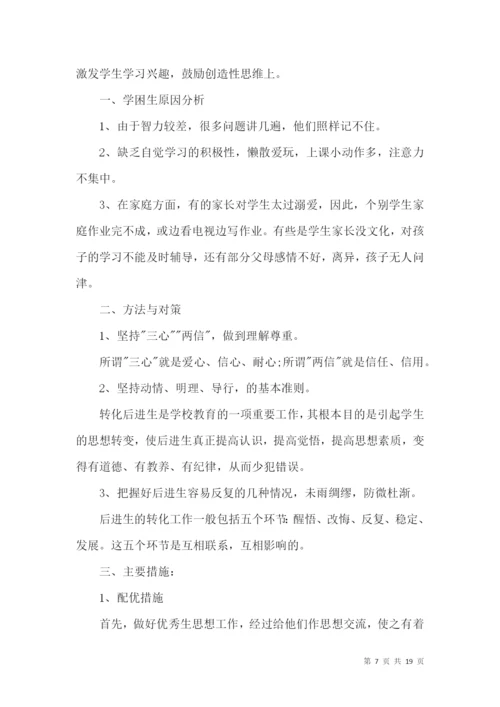 激发学生学习兴趣，鼓励创造性思维上。

一、学困生原因分析

1、由于智力较差，很多问题讲几遍，他们照样记不住。

2、缺乏自觉学习的积极性，懒散爱玩，上课小动作多，注意力不集中。

3、在家庭方面，有的家长对学生太过溺爱，因此，个别学生家庭作业完不成，或边看电视边写作业。有些是学生家长没文化，对孩子的学习不能及时辅导，还有部分父母感情不好，离异，孩子无人问津。

二、方法与对策

1、坚持"三心""两信"，做到理解尊重。

所谓"三心"就是爱心、信心、耐心;所谓"两信"就是信任、信用。

2、坚持动情、明理、导行，的基本准则。

转化后进生是学校教育的一项重要工作，其根本目的是引起学生的思想转变，使后进生真正提高认识，提高觉悟，提高思想素质，变得有道德、有教养、有纪律，从而少犯错误。

3、把握好后进生容易反复的几种情况，未雨绸缪，防微杜渐。

后进生的转化工作一般包括五个环节:醒悟、改悔、反复、稳定、发展。这五个环节是互相联系，互相影响的。

三、主要措施:

1、配优措施

首先，做好优秀生思想工作，经过给他们作思想交流，使之有着

第 7 页 共 19 页